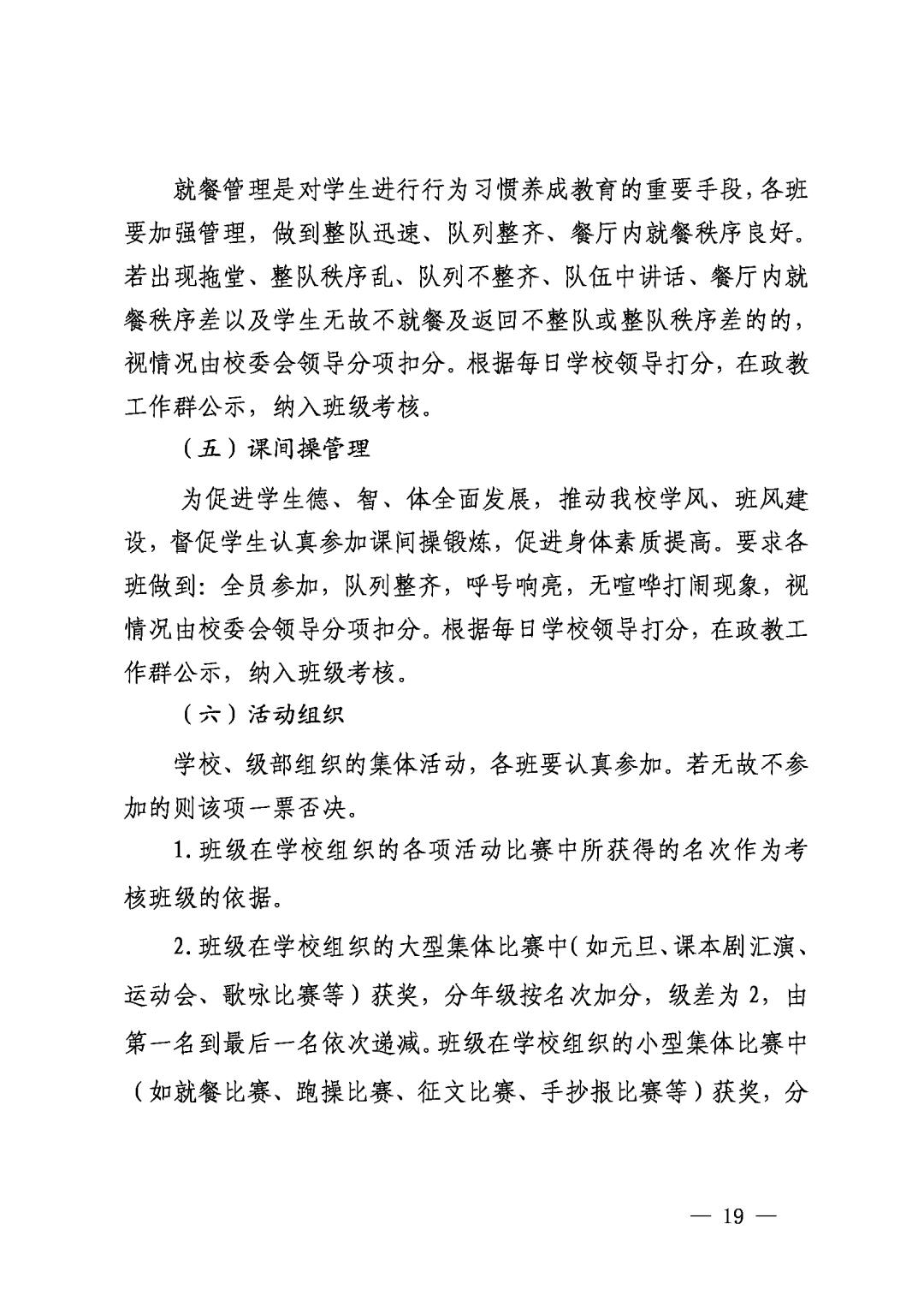 就餐管理是对学生进行行为习惯养成教育的重要手段，各班要加强管理，做到整队迅速、队列整齐、餐厅内就餐秩序良好。若出现拖堂、整队秩序乱、队列不整齐、队伍中讲话、餐厅内就餐秩序差以及学生无故不就餐及返回不整队或整队秩序差的的，视情况由校委会领导分项扣分。根据每日学校领导打分，在政教工作群公示，纳入班级考核。

（五）课间操管理

为促进学生德、智、体全面发展，推动我校学风、班风建设，督促学生认真参加课间操锻炼，促进身体素质提高。要求各班做到：全员参加，队列整齐，呼号响亮，无喧哗打闹现象，视情况由校委会领导分项扣分。根据每日学校领导打分，在政教工作群公示，纳入班级考核。

（六）活动组织

学校、级部组织的集体活动，各班要认真参加。若无故不参加的则该项一票否决。

1. 班级在学校组织的各项活动比赛中所获得的名次作为考核班级的依据。

2. 班级在学校组织的大型集体比赛中（如元旦、课本剧汇演、运动会、歌咏比赛等）获奖，分年级按名次加分，级差为 2，由第一名到最后一名依次递减。班级在学校组织的小型集体比赛中（如就餐比赛、跑操比赛、征文比赛、手抄报比赛等）获奖，分

— 19 —